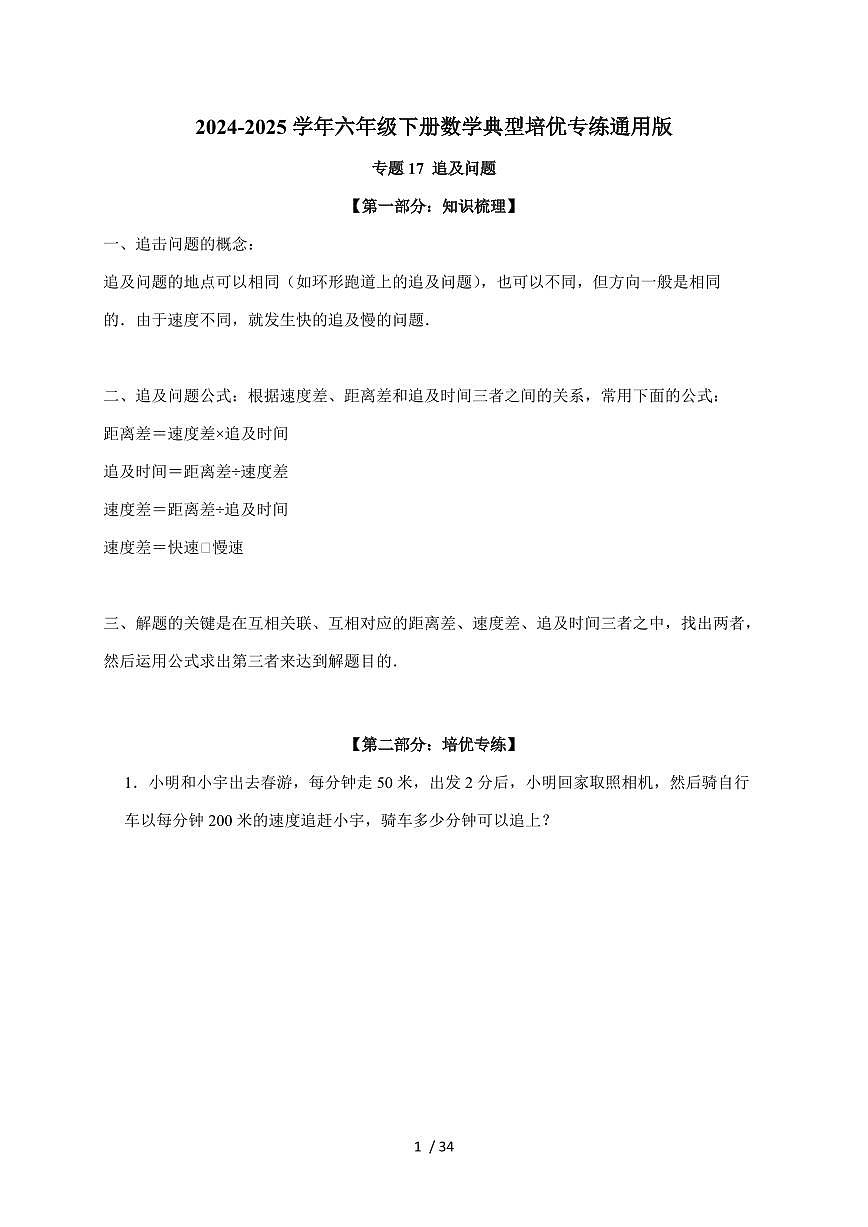 2024-2025 学年六年级下册数学典型培优专练通用版

专题 17 追及问题

【第一部分：知识梳理】

一、追击问题的概念：

追及问题的地点可以相同（如环形跑道上的追及问题），也可以不同，但方向一般是相同的．由于速度不同，就发生快的追及慢的问题．

二、追及问题公式：根据速度差、距离差和追及时间三者之间的关系，常用下面的公式：

距离差＝速度差×追及时间

追及时间＝距离差÷速度差

速度差＝距离差÷追及时间

速度差＝快速□慢速

三、解题的关键是在互相关联、互相对应的距离差、速度差、追及时间三者之中，找出两者，然后运用公式求出第三者来达到解题目的．

【第二部分：培优专练】

1．小明和小宇出去春游，每分钟走 50 米，出发 2 分后，小明回家取照相机，然后骑自行车以每分钟 200 米的速度追赶小宇，骑车多少分钟可以追上？

1 / 34